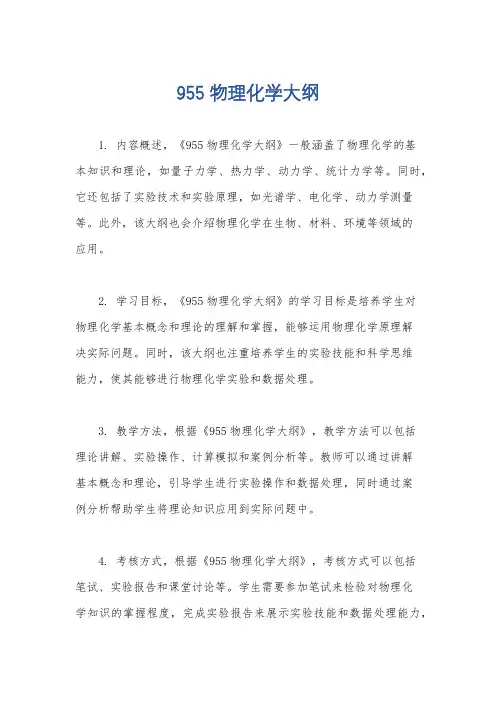 955 物理化学大纲

1. 内容概述，《955 物理化学大纲》一般涵盖了物理化学的基本知识和理论，如量子力学、热力学、动力学、统计力学等。同时，它还包括了实验技术和实验原理，如光谱学、电化学、动力学测量等。此外，该大纲也会介绍物理化学在生物、材料、环境等领域的应用。

2. 学习目标，《955 物理化学大纲》的学习目标是培养学生对物理化学基本概念和理论的理解和掌握，能够运用物理化学原理解决实际问题。同时，该大纲也注重培养学生的实验技能和科学思维能力，使其能够进行物理化学实验和数据处理。

3. 教学方法，根据《955 物理化学大纲》，教学方法可以包括理论讲解、实验操作、计算模拟和案例分析等。教师可以通过讲解基本概念和理论，引导学生进行实验操作和数据处理，同时通过案例分析帮助学生将理论知识应用到实际问题中。

4. 考核方式，根据《955 物理化学大纲》，考核方式可以包括笔试、实验报告和课堂讨论等。学生需要参加笔试来检验对物理化学知识的掌握程度，完成实验报告来展示实验技能和数据处理能力，